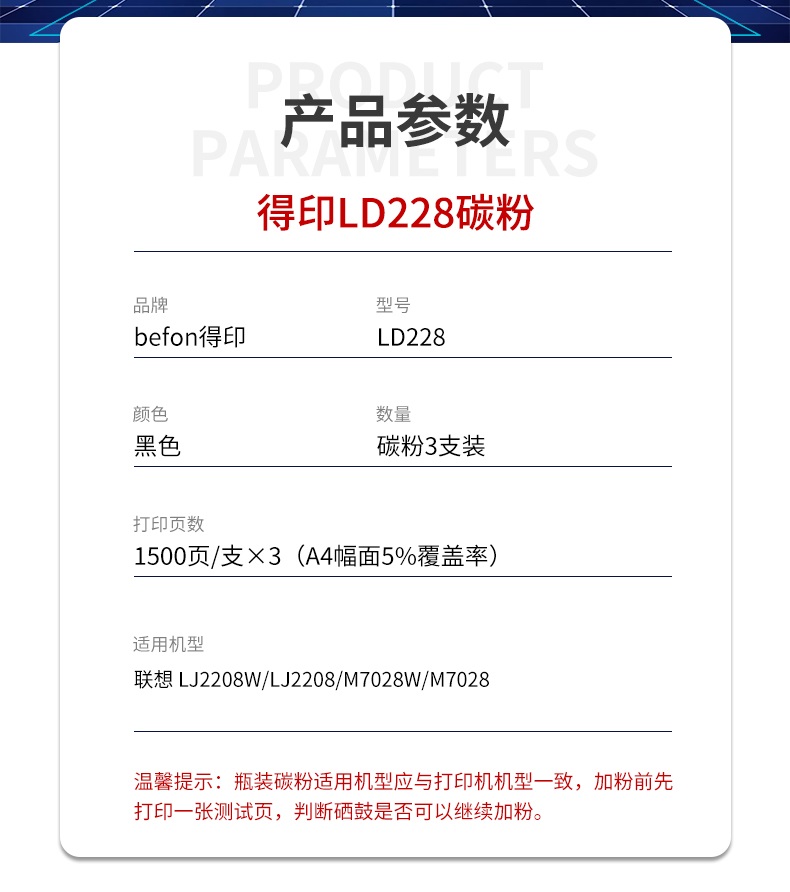 PRODUCT PARAMETERS

产品参数

得印LD228碳粉

品牌
befon得印

型号
LD228

颜色
黑色

数量
碳粉3支装

打印页数
1500页/支×3（A4幅面5%覆盖率）

适用机型
联想 LJ2208W/LJ2208/M7028W/M7028

温馨提示：瓶装碳粉适用机型应与打印机机型一致，加粉前先打印一张测试页，判断硒鼓是否可以继续加粉。